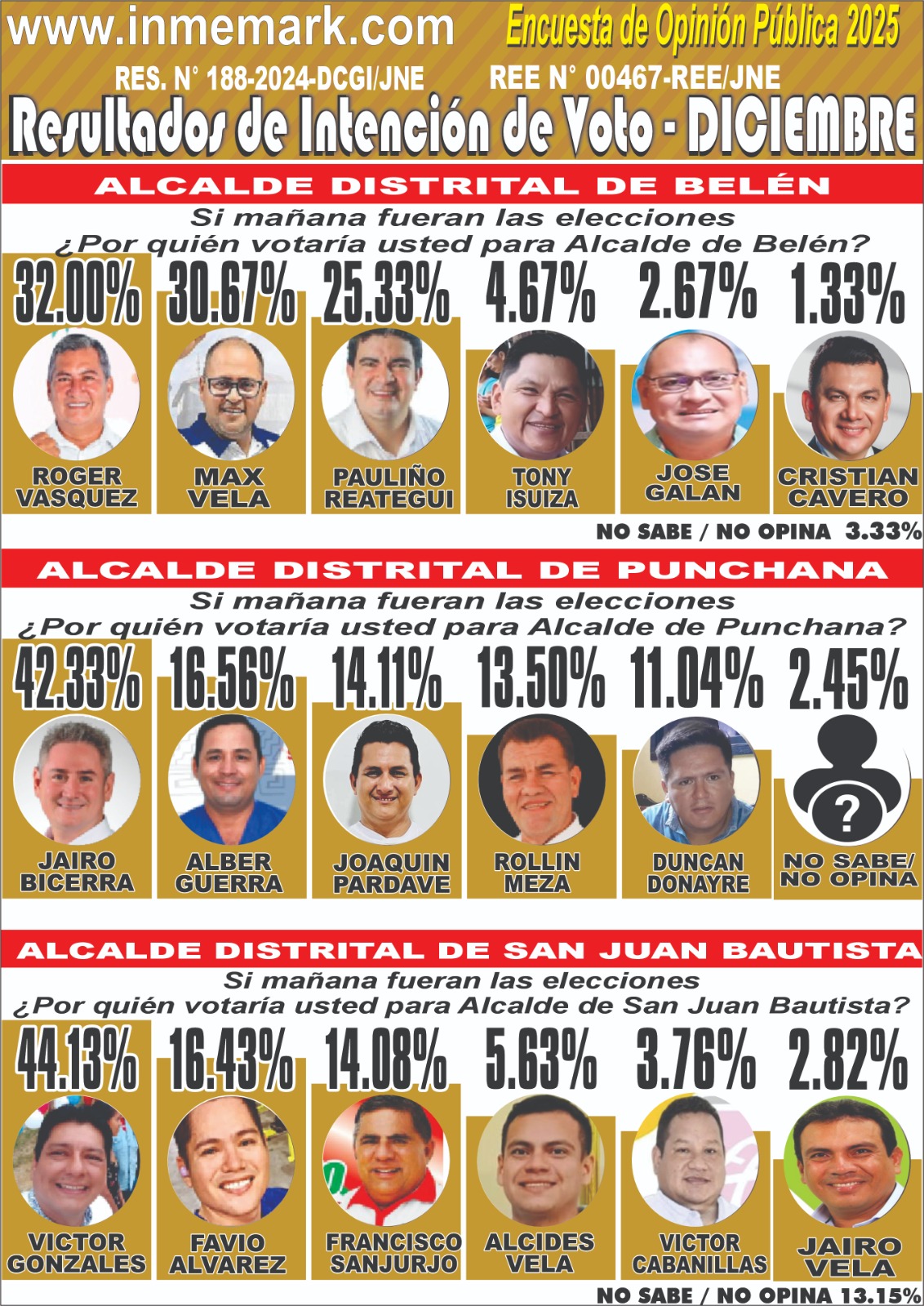 www.inmemark.com
Encuesta de Opinión Pública 2025
RES. N° 188-2024-DCGI/JNE REE N° 00467-REE/JNE
Resultados de Intención de Voto - DICIEMBRE

ALCALDE DISTRITAL DE BELÉN
Si mañana fueran las elecciones
¿Por quién votaría usted para Alcalde de Belén?

32.00% ROGER VASQUEZ
30.67% MAX VELA
25.33% PAULIÑO REATEGUI
4.67% TONY ISUIZA
2.67% JOSE GALAN
1.33% CRISTIAN CAVERO

NO SABE / NO OPINA 3.33%

ALCALDE DISTRITAL DE PUNCHANA
Si mañana fueran las elecciones
¿Por quién votaría usted para Alcalde de Punchana?

42.33% JAIRO BICERRA
16.56% ALBER GUERRA
14.11% JOAQUIN PARDAVE
13.50% ROLLIN MEZA
11.04% DUNCAN DONAYRE
2.45% ? NO SABE/ NO OPINA

ALCALDE DISTRITAL DE SAN JUAN BAUTISTA
Si mañana fueran las elecciones
¿Por quién votaría usted para Alcalde de San Juan Bautista?

44.13% VICTOR GONZALES
16.43% FAVIO ALVAREZ
14.08% FRANCISCO SANJURJO
5.63% ALCIDES VELA
3.76% VICTOR CABANILLAS
2.82% JAIRO VELA

NO SABE / NO OPINA 13.15%